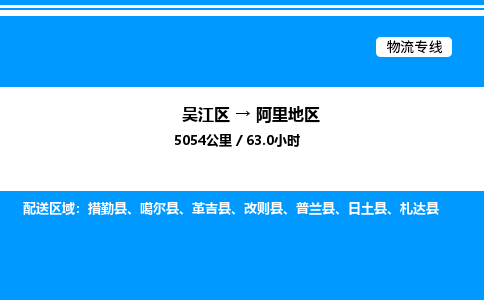 物流专线

吴江区 → 阿里地区

5054公里 / 63.0小时

配送区域：措勤县、噶尔县、革吉县、改则县、普兰县、日土县、札达县